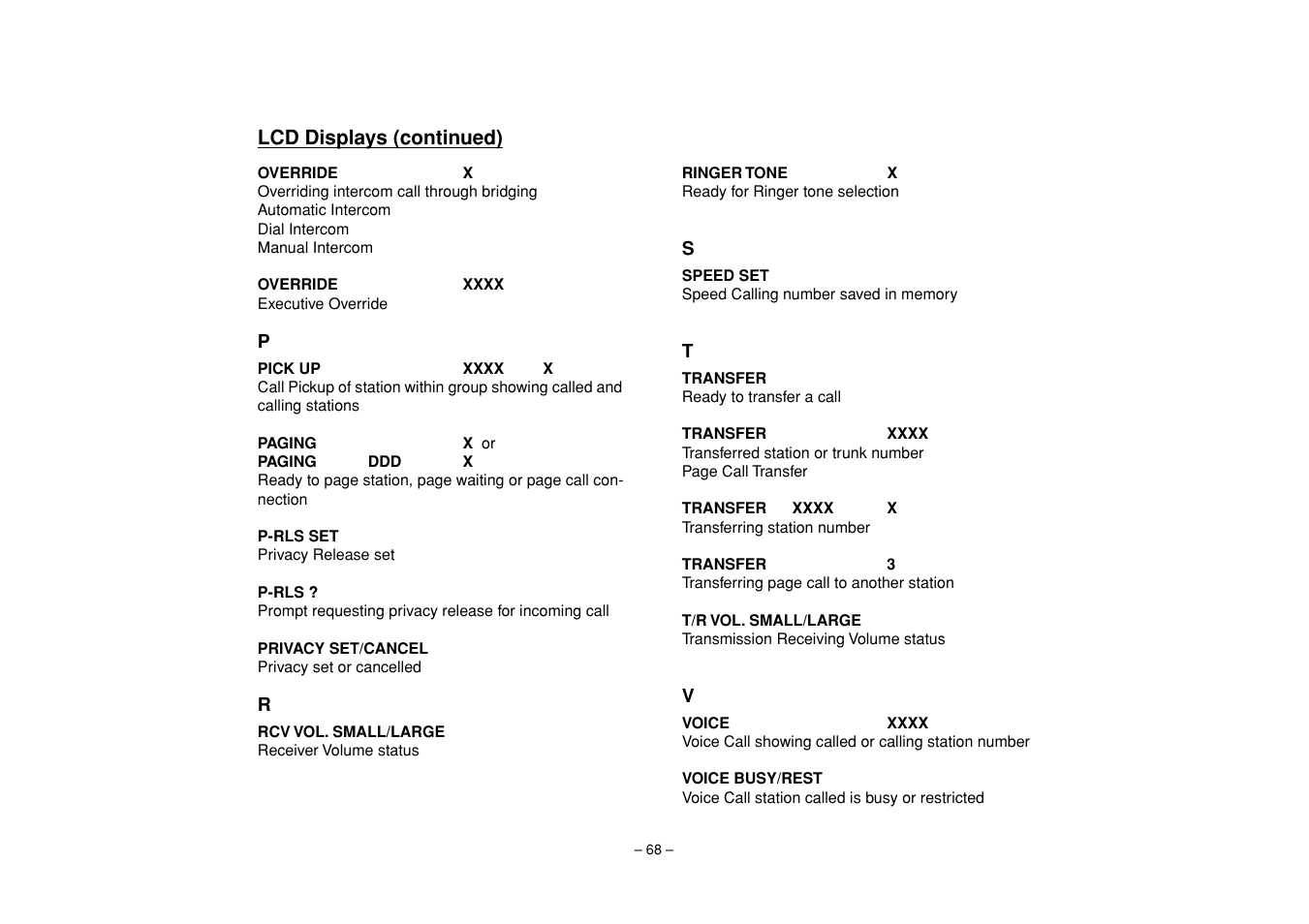 LCD Displays (continued)

OVERRIDE X
Overriding intercom call through bridging
Automatic Intercom
Dial Intercom
Manual Intercom

OVERRIDE XXXX
Executive Override

P

PICK UP XXXX X
Call Pickup of station within group showing called and calling stations

PAGING X or
PAGING DDD X
Ready to page station, page waiting or page call connection

P-RLS SET
Privacy Release set

P-RLS ?
Prompt requesting privacy release for incoming call

PRIVACY SET/CANCEL
Privacy set or cancelled

R

RCV VOL. SMALL/LARGE
Receiver Volume status

RINGER TONE X
Ready for Ringer tone selection

S

SPEED SET
Speed Calling number saved in memory

T

TRANSFER
Ready to transfer a call

TRANSFER XXXX
Transferred station or trunk number
Page Call Transfer

TRANSFER XXXX X
Transferring station number

TRANSFER 3
Transferring page call to another station

T/R VOL. SMALL/LARGE
Transmission Receiving Volume status

V

VOICE XXXX
Voice Call showing called or calling station number

VOICE BUSY/REST
Voice Call station called is busy or restricted

– 68 –